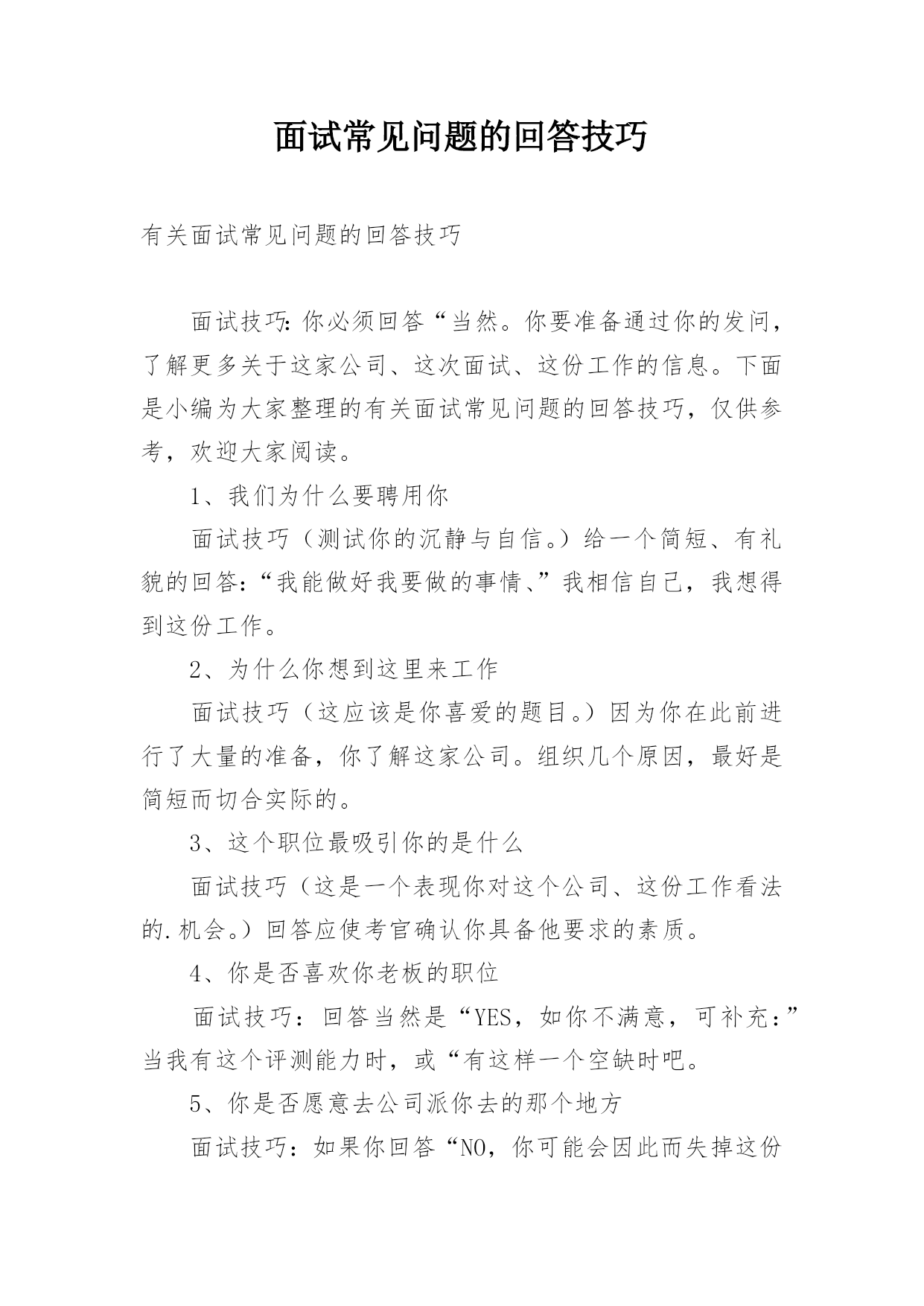 面试常见问题的回答技巧

有关面试常见问题的回答技巧

面试技巧:你必须回答“当然。你要准备通过你的发问，了解更多关于这家公司、这次面试、这份工作的信息。下面是小编为大家整理的有关面试常见问题的回答技巧，仅供参考，欢迎大家阅读。

1、我们为什么要聘用你

面试技巧（测试你的沉静与自信。）给一个简短、有礼貌的回答：“我能做好我要做的事情、”我相信自己，我想得到这份工作。

2、为什么你想到这里来工作

面试技巧（这应该是你喜爱的题目。）因为你在此前进行了大量的准备，你了解这家公司。组织几个原因，最好是简短而切合实际的。

3、这个职位最吸引你的是什么

面试技巧（这是一个表现你对这个公司、这份工作看法的.机会。）回答应使考官确认你具备他要求的素质。

4、你是否喜欢你老板的职位

面试技巧：回答当然是“YES，如你不满意，可补充：”当我有这个评测能力时，或“有这样一个空缺时吧。

5、你是否愿意去公司派你去的那个地方

面试技巧：如果你回答“NO，你可能会因此而失掉这份